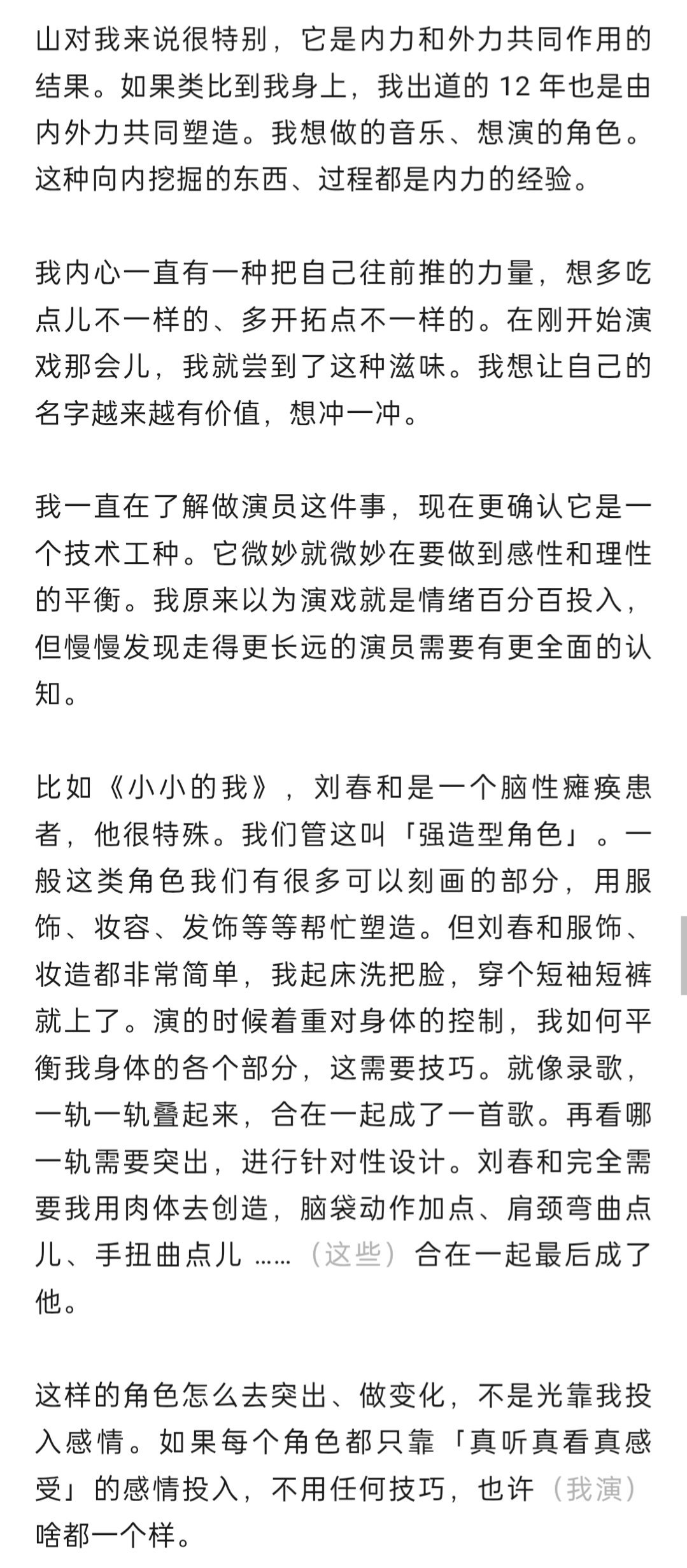 山对我来说很特别，它是内力和外力共同作用的结果。如果类比到我身上，我出道的 12 年也是由内外力共同塑造。我想做的音乐、想演的角色。这种向内挖掘的东西、过程都是内力的经验。

我内心一直有一种把自己往前推的力量，想多吃点儿不一样的、多开拓点不一样的。在刚开始演戏那会儿，我就尝到了这种滋味。我想让自己的名字越来越有价值，想冲一冲。

我一直在了解做演员这件事，现在更确认它是一个技术工种。它微妙就微妙在要做到感性和理性的平衡。我原来以为演戏就是情绪百分百投入，但慢慢发现走得更长远的演员需要有更全面的认知。

比如《小小的我》，刘春和是一个脑性瘫痪患者，他很特殊。我们管这叫「强造型角色」。一般这类角色我们有很多可以刻画的部分，用服饰、妆容、发饰等等帮忙塑造。但刘春和服饰、妆造都非常简单，我起床洗把脸，穿个短袖短裤就上了。演的时候着重对身体的控制，我如何平衡我身体的各个部分，这需要技巧。就像录歌，一轨一轨叠起来，合在一起成了一首歌。再看哪一轨需要突出，进行针对性设计。刘春和完全需要我用肉体去创造，脑袋动作加点、肩颈弯曲点儿、手扭曲点儿 ……（这些）合在一起最后成了他。

这样的角色怎么去突出、做变化，不是光靠我投入感情。如果每个角色都只靠「真听真看真感受」的感情投入，不用任何技巧，也许（我演）啥都一个样。